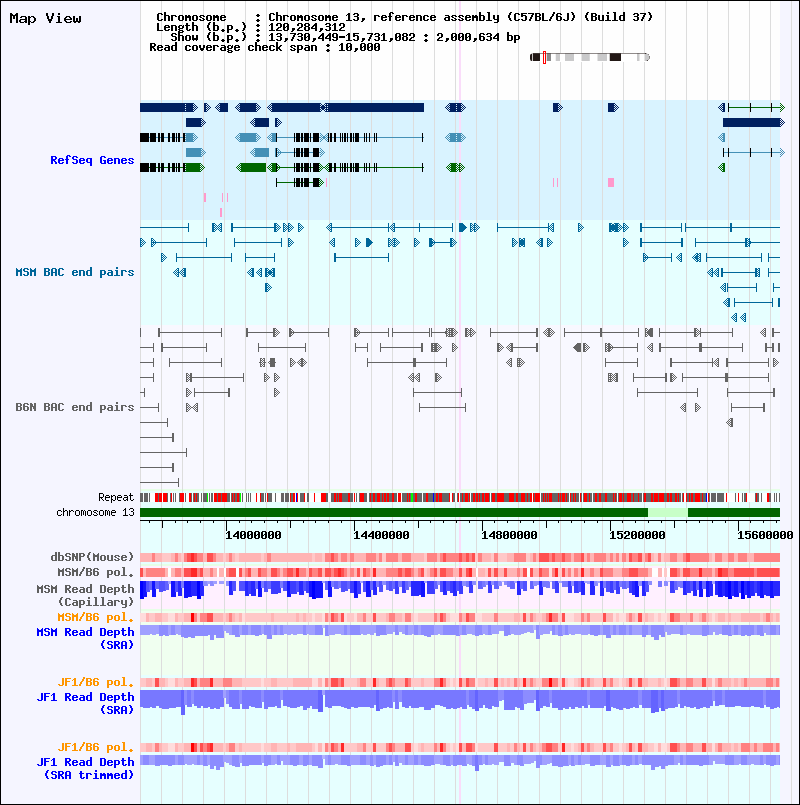 Map View

Chromosome : Chromosome 13, reference assembly (C57BL/6J) (Build 37)
Length (b.p.) : 120,284,312
Show (b.p.) : 13,730,449-15,731,082 : 2,000,634 bp
Read coverage check span : 10,000

RefSeq Genes

MSM BAC end pairs

B6N BAC end pairs

Repeat
chromosome 13

14000000 14400000 14800000 15200000 15600000

dbSNP(Mouse)
MSM/B6 pol.
MSM Read Depth (Capillary)
MSM/B6 pol.
MSM Read Depth (SRA)

JF1/B6 pol.
JF1 Read Depth (SRA)

JF1/B6 pol.
JF1 Read Depth (SRA trimmed)